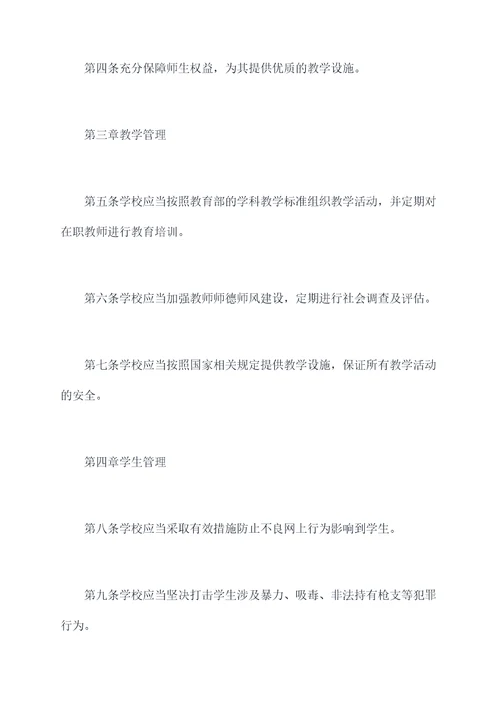 第四条充分保障师生权益，为其提供优质的教学设施。

第三章教学管理

第五条学校应当按照教育部的学科教学标准组织教学活动，并定期对在职教师进行教育培训。

第六条学校应当加强教师师德师风建设，定期进行社会调查及评估。

第七条学校应当按照国家相关规定提供教学设施，保证所有教学活动的安全。

第四章学生管理

第八条学校应当采取有效措施防止不良网上行为影响到学生。

第九条学校应当坚决打击学生涉及暴力、吸毒、非法持有枪支等犯罪行为。